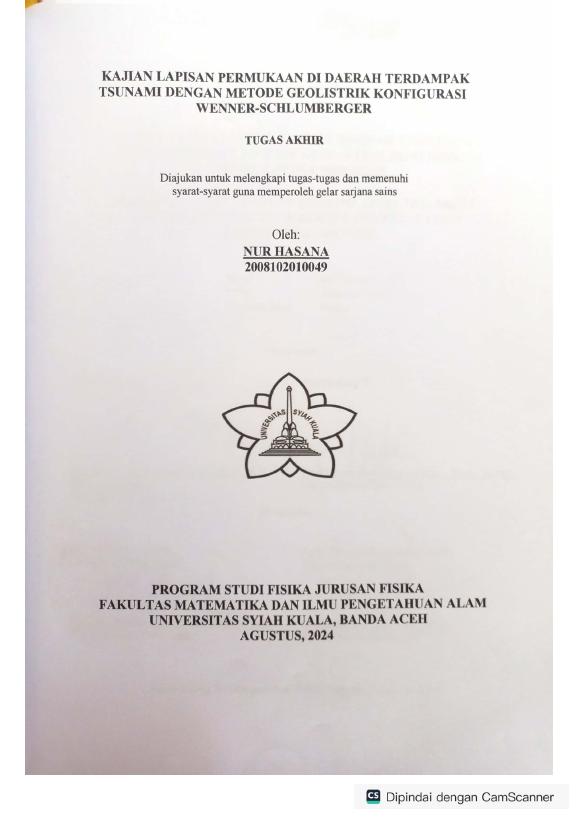 KAJIAN LAPISAN PERMUKAAN DI DAERAH TERDAMPAK TSUNAMI DENGAN METODE GEOLISTRIK KONFIGURASI WENNER-SCHLUMBERGER

TUGAS AKHIR

Diajukan untuk melengkapi tugas-tugas dan memenuhi syarat-syarat guna memperoleh gelar sarjana sains

Oleh:
NUR HASANA
2008102010049

UNIVERSITAS SYIAH KUALA

PROGRAM STUDI FISIKA JURUSAN FISIKA
FAKULTAS MATEMATIKA DAN ILMU PENGETAHUAN ALAM
UNIVERSITAS SYIAH KUALA, BANDA ACEH
AGUSTUS, 2024

CS Dipindai dengan CamScanner